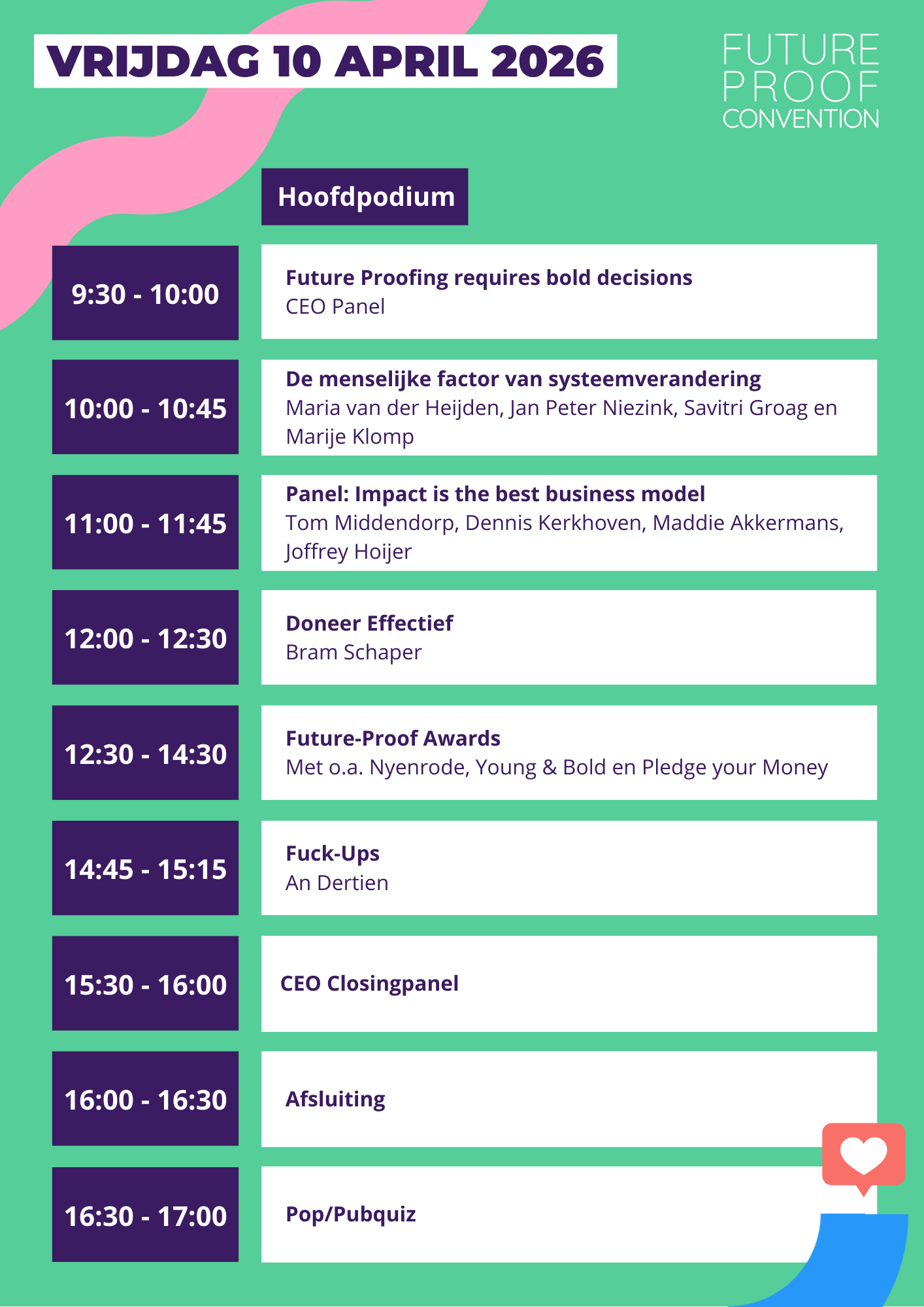 VRIJDAG 10 APRIL 2026

FUTURE
PROOF
CONVENTION

Hoofdpodium

9:30 - 10:00

Future Proofing requires bold decisions
CEO Panel

10:00 - 10:45

De menselijke factor van systeemverandering
Maria van der Heijden, Jan Peter Niezink, Savitri Groag en Marije Klomp

11:00 - 11:45

Panel: Impact is the best business model
Tom Middendorp, Dennis Kerkhoven, Maddie Akkermans, Joffrey Hoijer

12:00 - 12:30

Doneer Effectief
Bram Schaper

12:30 - 14:30

Future-Proof Awards
Met o.a. Nyenrode, Young & Bold en Pledge your Money

14:45 - 15:15

Fuck-Ups
An Dertien

15:30 - 16:00

CEO Closingpanel

16:00 - 16:30

Afsluiting

16:30 - 17:00

Pop/Pubquiz